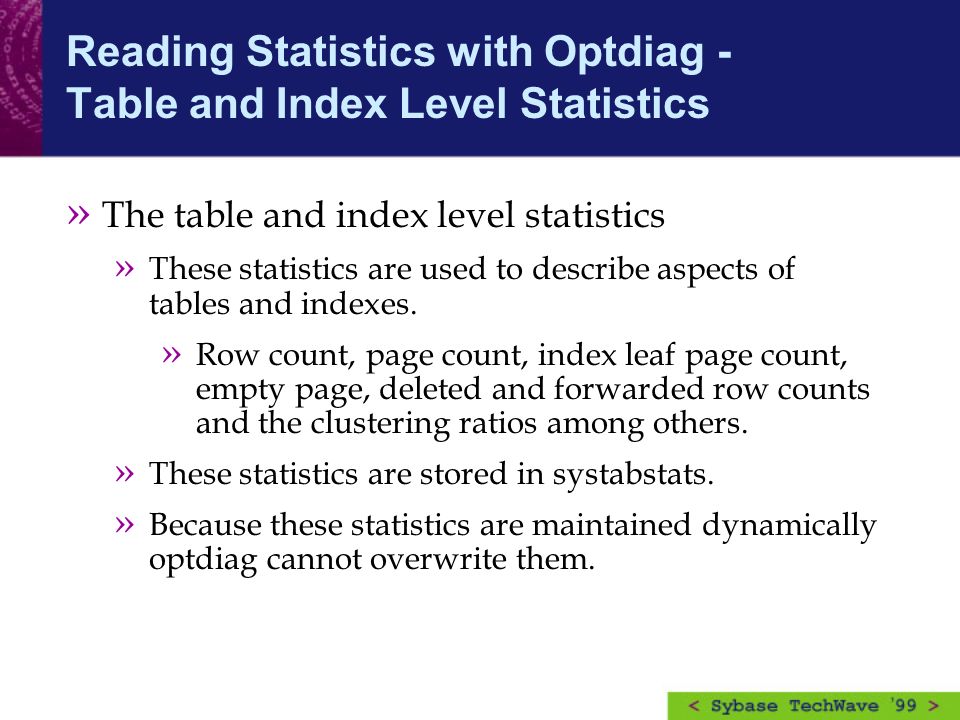 Reading Statistics with Optdiag - Table and Index Level Statistics

» The table and index level statistics

» These statistics are used to describe aspects of tables and indexes.

» Row count, page count, index leaf page count, empty page, deleted and forwarded row counts and the clustering ratios among others.

» These statistics are stored in systabstats.

» Because these statistics are maintained dynamically optdiag cannot overwrite them.

< Sybase TechWave '99 >